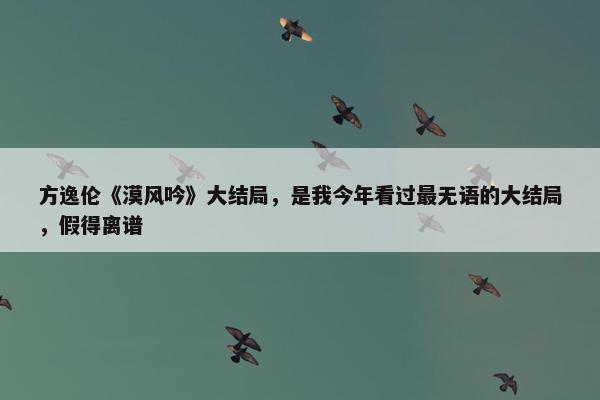 方逸伦《漠风吟》大结局，是我今年看过最无语的大结局，假得离谱